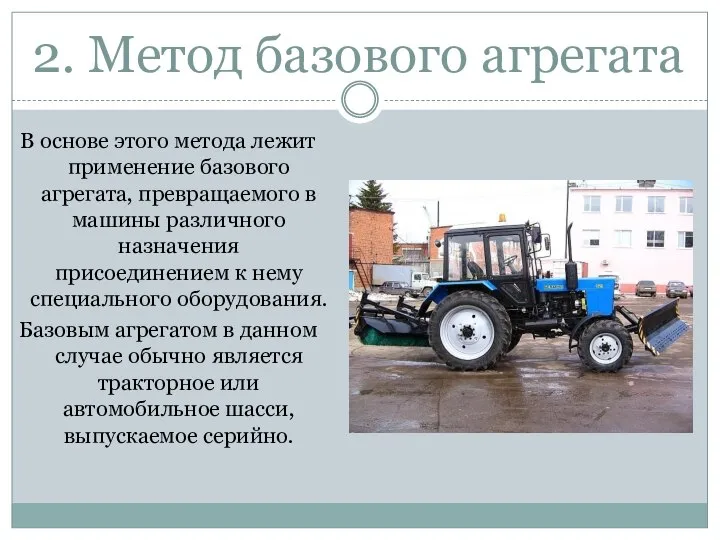 2. Метод базового агрегата

В основе этого метода лежит применение базового агрегата, превращаемого в машины различного назначения присоединением к нему специального оборудования.

Базовым агрегатом в данном случае обычно является тракторное или автомобильное шасси, выпускаемое серийно.